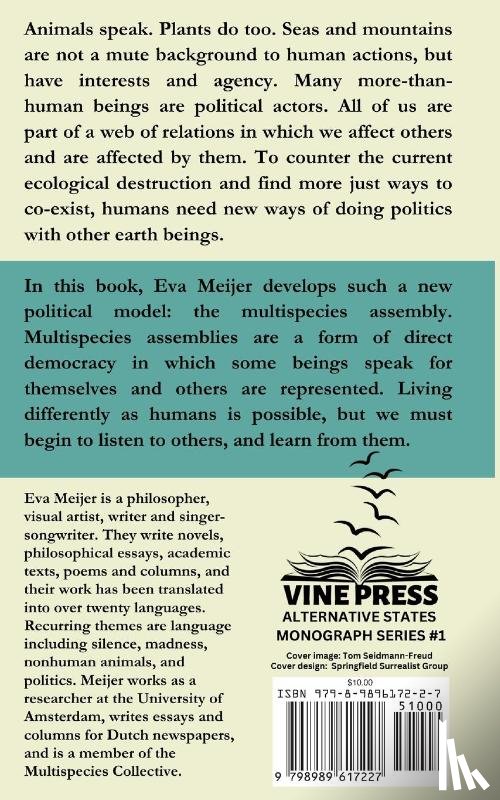 Animals speak. Plants do too. Seas and mountains are not a mute background to human actions, but have interests and agency. Many more-than-human beings are political actors. All of us are part of a web of relations in which we affect others and are affected by them. To counter the current ecological destruction and find more just ways to co-exist, humans need new ways of doing politics with other earth beings.

In this book, Eva Meijer develops such a new political model: the multispecies assembly. Multispecies assemblies are a form of direct democracy in which some beings speak for themselves and others are represented. Living differently as humans is possible, but we must begin to listen to others, and learn from them.

Eva Meijer is a philosopher, visual artist, writer and singer-songwriter. They write novels, philosophical essays, academic texts, poems and columns, and their work has been translated into over twenty languages. Recurring themes are language including silence, madness, nonhuman animals, and politics. Meijer works as a researcher at the University of Amsterdam, writes essays and columns for Dutch newspapers, and is a member of the Multispecies Collective.

VINE PRESS
ALTERNATIVE STATES
MONOGRAPH SERIES #1

Cover image: Tom Seidmann-Freud
Cover design: Springfield Surrealist Group

$10.00
ISBN 979-8-9896172-2-7
51000
9 798989 617227